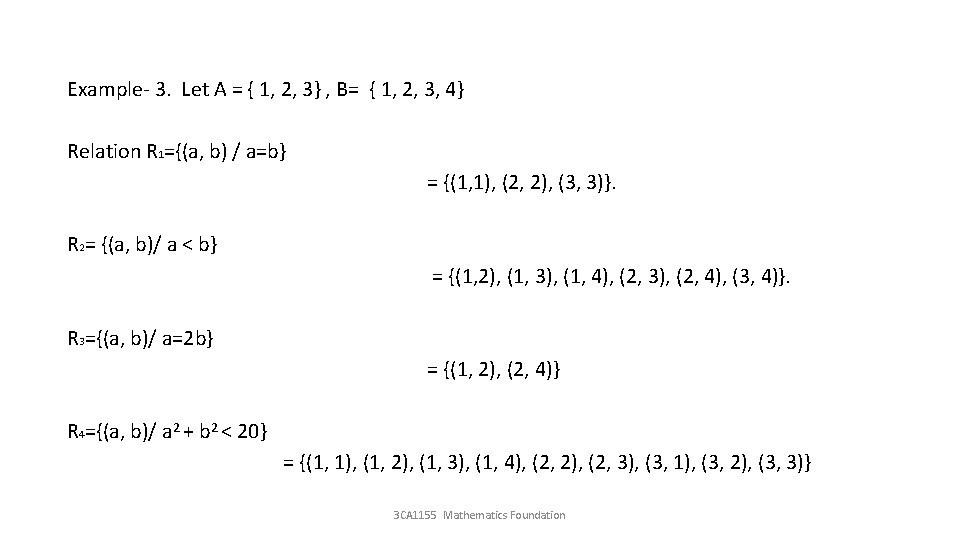 Example- 3. Let A = { 1, 2, 3} , B= { 1, 2, 3, 4}

Relation $R_1$={(a, b) / a=b}

= {(1,1), (2, 2), (3, 3)}.

$R_2$= {(a, b)/ a < b}

= {(1,2), (1, 3), (1, 4), (2, 3), (2, 4), (3, 4)}.

$R_3$={(a, b)/ a=2b}

= {(1, 2), (2, 4)}

$R_4$={(a, b)/ $a^2 + b^2 < 20$}

= {(1, 1), (1, 2), (1, 3), (1, 4), (2, 2), (2, 3), (3, 1), (3, 2), (3, 3)}

3CA1155 Mathematics Foundation